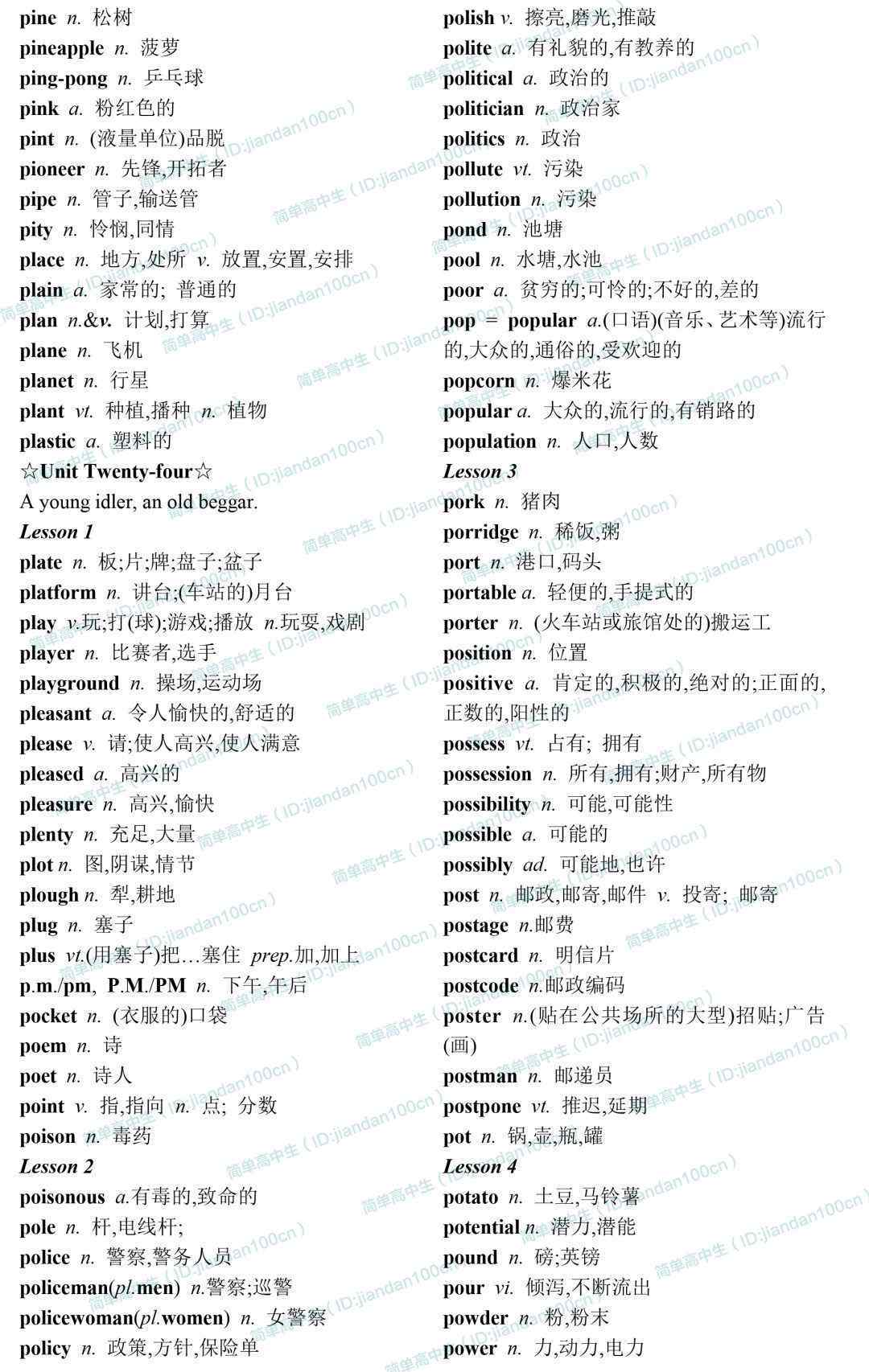 pine n. 松树
pineapple n. 菠萝
ping-pong n. 乒乓球
pink a. 粉红色的
pint n. (液量单位)品脱
pioneer n. 先锋,开拓者
pipe n. 管子,输送管
pity n. 怜悯,同情
place n. 地方,处所 v. 放置,安置,安排
plain a. 家常的; 普通的
plan n.&v. 计划,打算
plane n. 飞机
planet n. 行星
plant vt. 种植,播种 n. 植物
plastic a. 塑料的
☆Unit Twenty-four☆
A young idler, an old beggar.
Lesson 1
plate n. 板;片;牌;盘子;盆子
platform n. 讲台;(车站的)月台
play v.玩;打(球);游戏;播放 n.玩耍,戏剧
player n. 比赛者,选手
playground n. 操场,运动场
pleasant a. 令人愉快的,舒适的
please v. 请;使人高兴,使人满意
pleased a. 高兴的
pleasure n. 高兴,愉快
plenty n. 充足,大量
plot n. 图,阴谋,情节
plough n. 犁,耕地
plug n. 塞子
plus vt.(用塞子)把…塞住 prep.加,加上
p.m./pm, P.M./PM n. 下午,午后
pocket n. (衣服的)口袋
poem n. 诗
poet n. 诗人
point v. 指,指向 n. 点; 分数
poison n. 毒药
Lesson 2
poisonous a.有毒的,致命的
pole n. 杆,电线杆;
police n. 警察,警务人员
policeman(pl.men) n.警察;巡警
policewoman(pl.women) n. 女警察
policy n. 政策,方针,保险单

polish v. 擦亮,磨光,推敲
polite a. 有礼貌的,有教养的
political a. 政治的
politician n. 政治家
politics n. 政治
pollute vt. 污染
pollution n. 污染
pond n. 池塘
pool n. 水塘,水池
poor a. 贫穷的;可怜的;不好的,差的
pop = popular a.(口语)(音乐、艺术等)流行的,大众的,通俗的,受欢迎的
popcorn n. 爆米花
popular a. 大众的,流行的,有销路的
population n. 人口,人数
Lesson 3
pork n. 猪肉
porridge n. 稀饭,粥
port n. 港口,码头
portable a. 轻便的,手提式的
porter n. (火车站或旅馆处的)搬运工
position n. 位置
positive a. 肯定的,积极的,绝对的;正面的,正数的,阳性的
possess vt. 占有; 拥有
possession n. 所有,拥有;财产,所有物
possibility n. 可能,可能性
possible a. 可能的
possibly ad. 可能地,也许
post n. 邮政,邮寄,邮件 v. 投寄; 邮寄
postage n.邮费
postcard n. 明信片
postcode n.邮政编码
poster n.(贴在公共场所的大型)招贴;广告(画)
postman n. 邮递员
postpone vt. 推迟,延期
pot n. 锅,壶,瓶,罐
Lesson 4
potato n. 土豆,马铃薯
potential n. 潜力,潜能
pound n. 磅;英镑
pour vi. 倾泻,不断流出
powder n. 粉,粉末
power n. 力,动力,电力

简单高中生（ID:jiandan100cn）